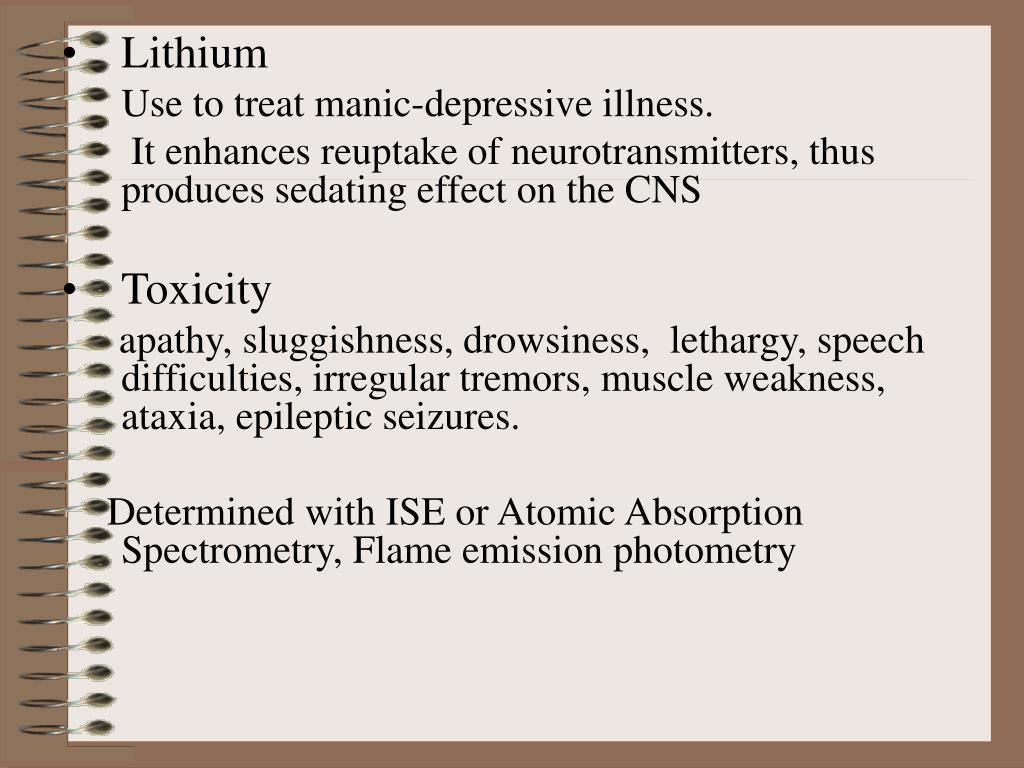 • Lithium

Use to treat manic-depressive illness.

It enhances reuptake of neurotransmitters, thus produces sedating effect on the CNS

• Toxicity

apathy, sluggishness, drowsiness, lethargy, speech difficulties, irregular tremors, muscle weakness, ataxia, epileptic seizures.

Determined with ISE or Atomic Absorption Spectrometry, Flame emission photometry